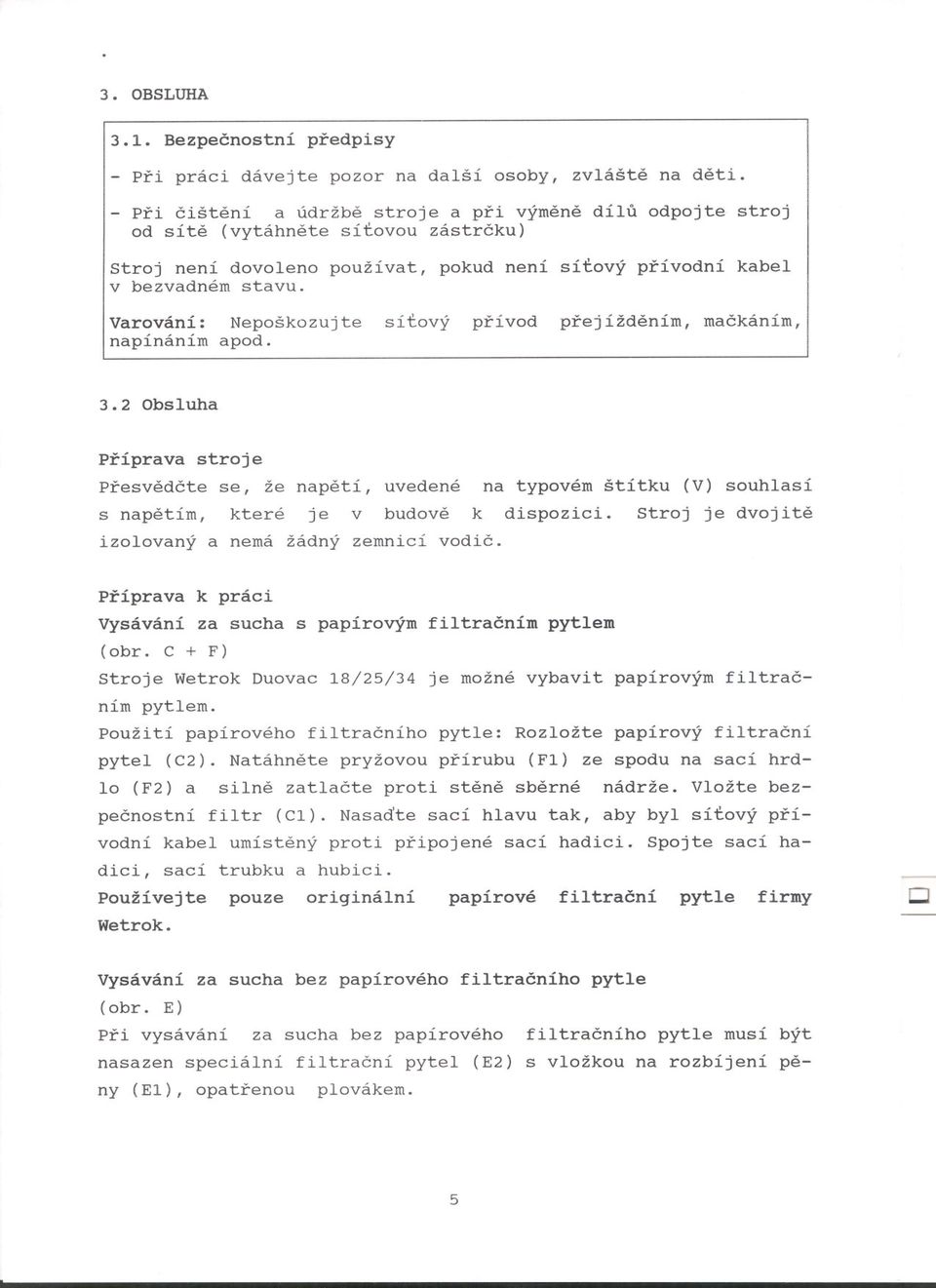 3. OBSLUHA

3.1. Bezpečnostní předpisy

- Při práci dávejte pozor na další osoby, zvláště na děti.

- Při čištění a údržbě stroje a při výměně dílů odpojte stroj od sítě (vytáhněte síťovou zástrčku)

Stroj není dovoleno používat, pokud není síťový přívodní kabel v bezvadném stavu.

Varování: Nepoškozujte síťový přívod přejížděním, mačkáním, napínáním apod.

3.2 Obsluha

Příprava stroje

Přesvědčte se, že napětí, uvedené na typovém štítku (V) souhlasí s napětím, které je v budově k dispozici. Stroj je dvojitě izolovaný a nemá žádný zemnicí vodič.

Příprava k práci

Vysávání za sucha s papírovým filtračním pytlem

(obr. C + F)

Stroje Wetrok Duovac 18/25/34 je možné vybavit papírovým filtračním pytlem.

Použití papírového filtračního pytle: Rozložte papírový filtrační pytel (C2). Natáhněte pryžovou přírubu (F1) ze spodu na sací hrdlo (F2) a silně zatlačte proti stěně sběrné nádrže. Vložte bezpečnostní filtr (C1). Nasaďte sací hlavu tak, aby byl síťový přívodní kabel umístěný proti připojené sací hadici. Spojte sací hadici, sací trubku a hubici.

Používejte pouze originální papírové filtrační pytle firmy Wetrok.

Vysávání za sucha bez papírového filtračního pytle

(obr. E)

Při vysávání za sucha bez papírového filtračního pytle musí být nasazen speciální filtrační pytel (E2) s vložkou na rozbíjení pěny (E1), opatřenou plovákem.

5